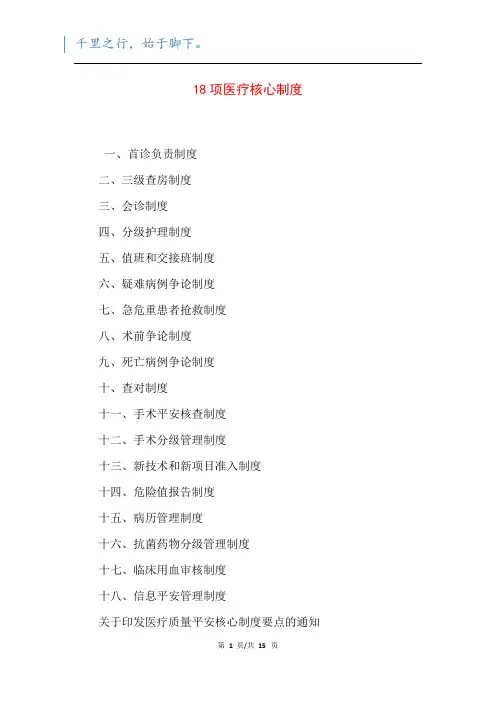 千里之行，始于脚下。

18 项医疗核心制度

一、首诊负责制度

二、三级查房制度

三、会诊制度

四、分级护理制度

五、值班和交接班制度

六、疑难病例争论制度

七、急危重患者抢救制度

八、术前争论制度

九、死亡病例争论制度

十、查对制度

十一、手术平安核查制度

十二、手术分级管理制度

十三、新技术和新项目准入制度

十四、危险值报告制度

十五、病历管理制度

十六、抗菌药物分级管理制度

十七、临床用血审核制度

十八、信息平安管理制度

关于印发医疗质量平安核心制度要点的通知

第 1 页/共 15 页